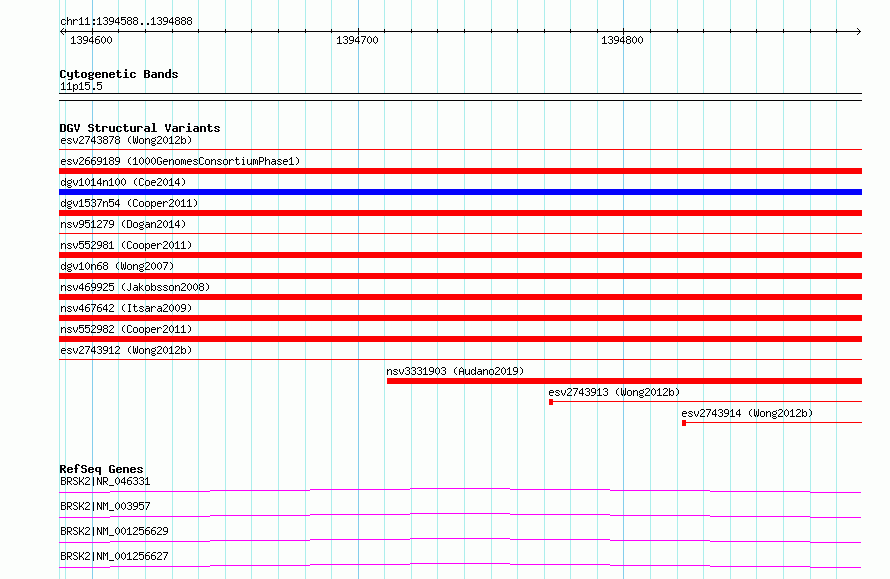 chr11:1394588..1394888

1394600

1394700

1394800

Cytogenetic Bands
11p15.5

DGV Structural Variants
esv2743878 (Wong2012b)
esv2669189 (1000GenomesConsortiumPhase1)
dgv1014n100 (Coe2014)
dgv1537n54 (Cooper2011)
nsv951279 (Dogan2014)
nsv552981 (Cooper2011)
dgv10n68 (Wong2007)
nsv469925 (Jakobsson2008)
nsv467642 (Itsara2009)
nsv552982 (Cooper2011)
esv2743912 (Wong2012b)
nsv3331903 (Audano2019)
esv2743913 (Wong2012b)
esv2743914 (Wong2012b)

RefSeq Genes
BRSK2|NR_046331
BRSK2|NM_003957
BRSK2|NM_001256629
BRSK2|NM_001256627